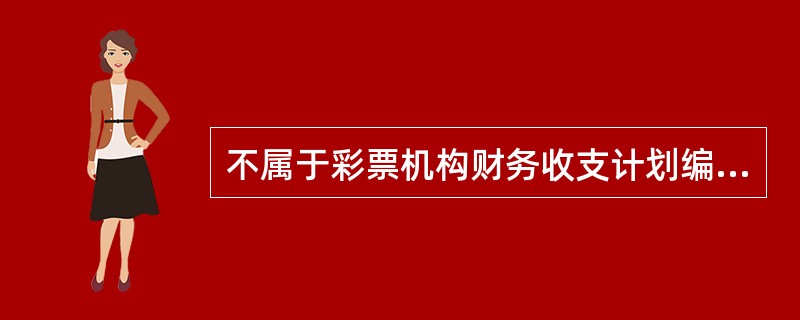 不属于彩票机构财务收支计划编...